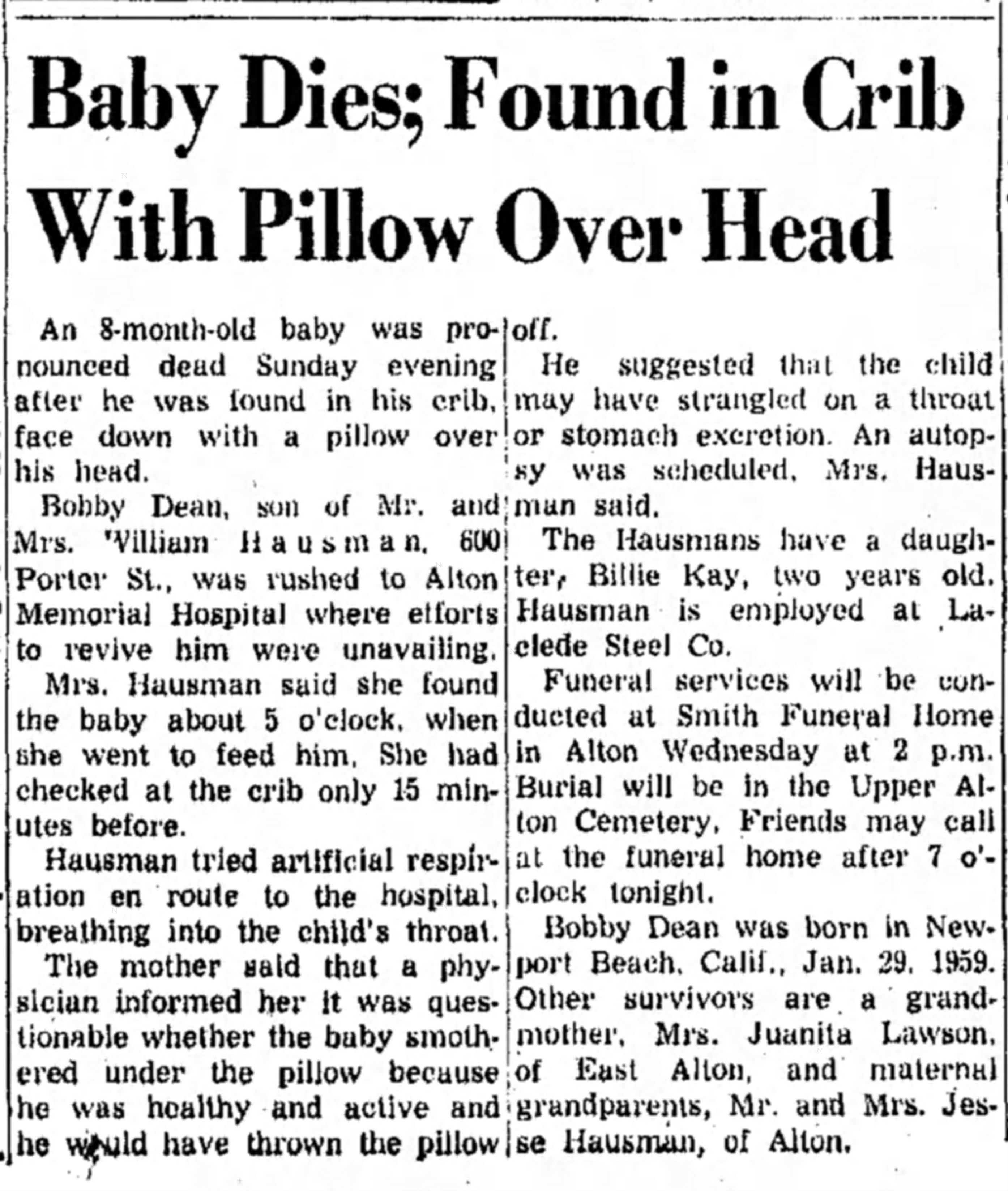 Baby Dies; Found in Crib With Pillow Over Head

An 8-month-old baby was pronounced dead Sunday evening after he was found in his crib, face down with a pillow over his head.

Bobby Dean, son of Mr. and Mrs. William Hausman, 600 Porter St., was rushed to Alton Memorial Hospital where efforts to revive him were unavailing.

Mrs. Hausman said she found the baby about 5 o'clock, when she went to feed him. She had checked at the crib only 15 minutes before.

Hausman tried artificial respiration en route to the hospital, breathing into the child's throat.

The mother said that a physician informed her it was questionable whether the baby smothered under the pillow because he was healthy and active and he would have thrown the pillow off.

He suggested that the child may have strangled on a throat or stomach excretion. An autopsy was scheduled, Mrs. Hausman said.

The Hausmans have a daughter, Billie Kay, two years old. Hausman is employed at Laclede Steel Co.

Funeral services will be conducted at Smith Funeral Home in Alton Wednesday at 2 p.m. Burial will be in the Upper Alton Cemetery. Friends may call at the funeral home after 7 o'clock tonight.

Bobby Dean was born in Newport Beach, Calif., Jan. 29, 1959. Other survivors are a grandmother, Mrs. Juanita Lawson, of East Alton, and maternal grandparents, Mr. and Mrs. Jesse Hausman, of Alton.